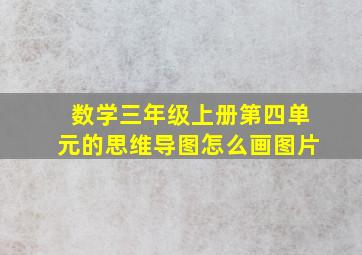 数学三年级上册第四单元的思维导图怎么画图片